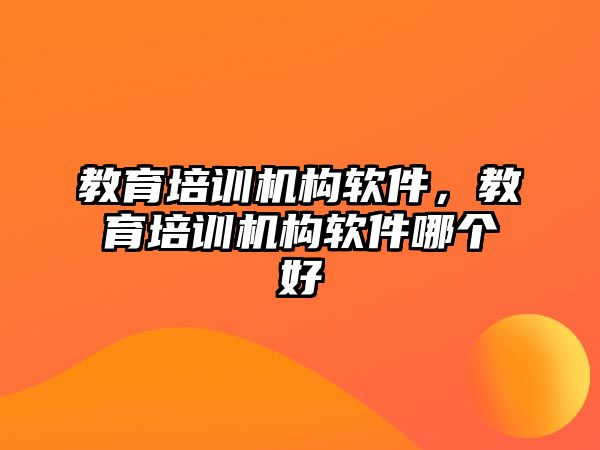 教育培训机构软件，教育培训机构软件哪个好